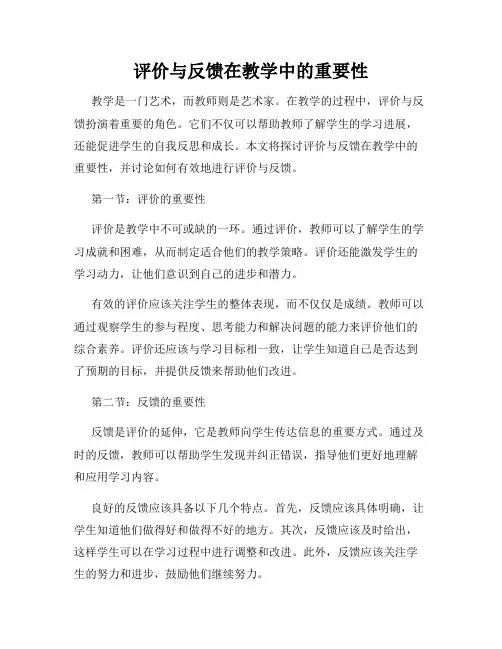 评价与反馈在教学中的重要性

教学是一门艺术，而教师则是艺术家。在教学的过程中，评价与反馈扮演着重要的角色。它们不仅可以帮助教师了解学生的学习进展，还能促进学生的自我反思和成长。本文将探讨评价与反馈在教学中的重要性，并讨论如何有效地进行评价与反馈。

第一节：评价的重要性

评价是教学中不可或缺的一环。通过评价，教师可以了解学生的学习成就和困难，从而制定适合他们的教学策略。评价还能激发学生的学习动力，让他们意识到自己的进步和潜力。

有效的评价应该关注学生的整体表现，而不仅仅是成绩。教师可以通过观察学生的参与程度、思考能力和解决问题的能力来评价他们的综合素养。评价还应该与学习目标相一致，让学生知道自己是否达到了预期的目标，并提供反馈来帮助他们改进。

第二节：反馈的重要性

反馈是评价的延伸，它是教师向学生传达信息的重要方式。通过及时的反馈，教师可以帮助学生发现并纠正错误，指导他们更好地理解和应用学习内容。

良好的反馈应该具备以下几个特点。首先，反馈应该具体明确，让学生知道他们做得好和做得不好的地方。其次，反馈应该及时给出，这样学生可以在学习过程中进行调整和改进。此外，反馈应该关注学生的努力和进步，鼓励他们继续努力。